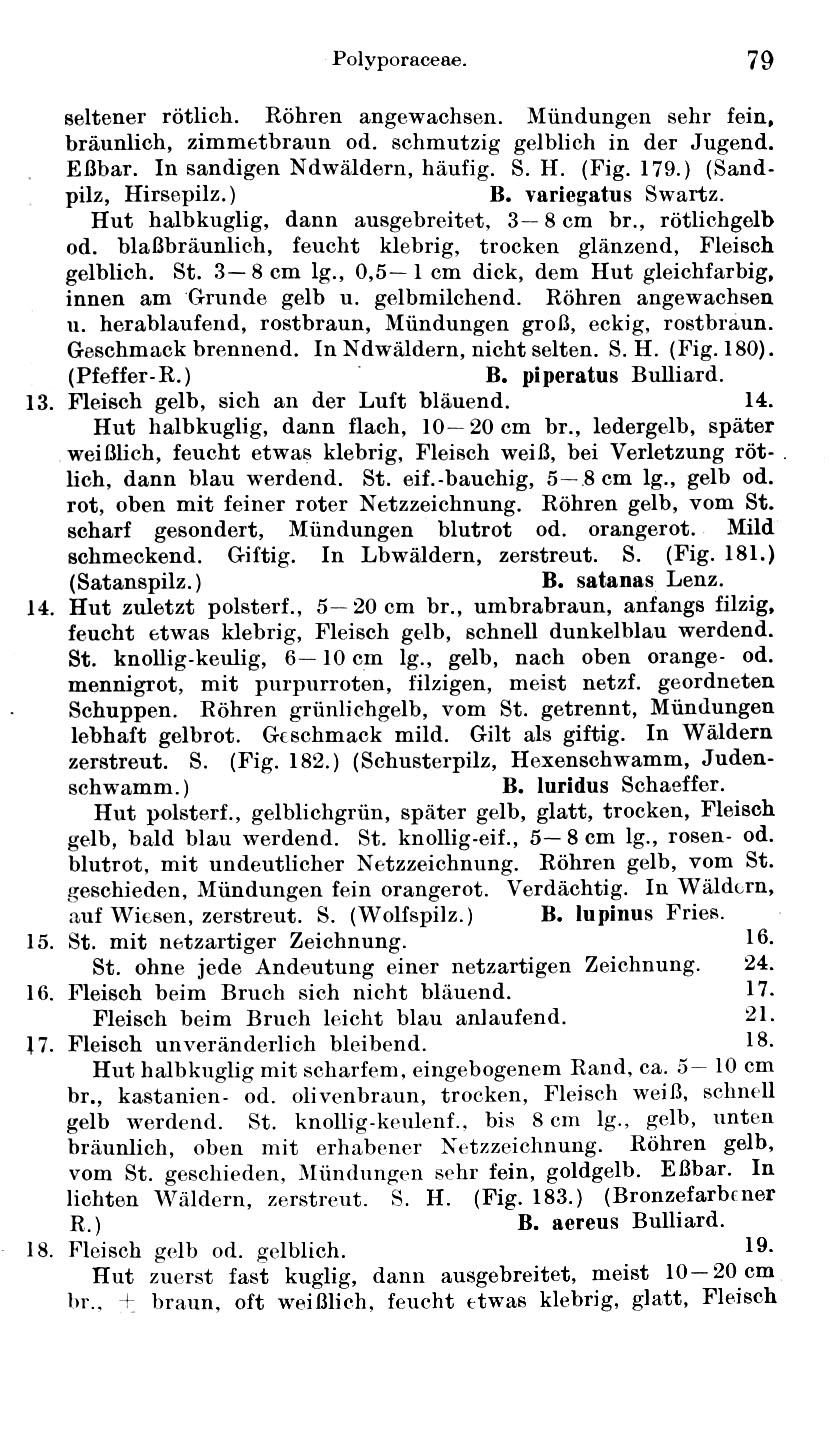 Polyporaceae. 79

seltener rötlich. Röhren angewachsen. Mündungen sehr fein, bräunlich, zimmetbraun od. schmutzig gelblich in der Jugend. Eßbar. In sandigen Ndwäldern, häufig. S. H. (Fig. 179.) (Sandpilz, Hirsepilz.) B. variegatus Swartz.

Hut halbkuglig, dann ausgebreitet, 3—8 cm br., rötlichgelb od. blaßbräunlich, feucht klebrig, trocken glänzend, Fleisch gelblich. St. 3—8 cm lg., 0,5—1 cm dick, dem Hut gleichfarbig, innen am Grunde gelb u. gelbmilchend. Röhren angewachsen u. herablaufend, rostbraun, Mündungen groß, eckig, rostbraun. Geschmack brennend. In Ndwäldern, nicht selten. S. H. (Fig. 180). (Pfeffer-R.) B. piperatus Bulliard.

13. Fleisch gelb, sich an der Luft bläuend. 14.

Hut halbkuglig, dann flach, 10—20 cm br., ledergelb, später weißlich, feucht etwas klebrig, Fleisch weiß, bei Verletzung rötlich, dann blau werdend. St. eif.-bauchig, 5—8 cm lg., gelb od. rot, oben mit feiner roter Netzzeichnung. Röhren gelb, vom St. scharf gesondert, Mündungen blutrot od. orangerot. Mild schmeckend. Giftig. In Lbwäldern, zerstreut. S. (Fig. 181.) (Satanspilz.) B. satanas Lenz.

14. Hut zuletzt polsterf., 5—20 cm br., umbrabraun, anfangs filzig, feucht etwas klebrig, Fleisch gelb, schnell dunkelblau werdend. St. knollig-keulig, 6—10 cm lg., gelb, nach oben orange- od. mennigrot, mit purpurroten, filzigen, meist netzf. geordneten Schuppen. Röhren grünlichgelb, vom St. getrennt, Mündungen lebhaft gelbrot. Geschmack mild. Gilt als giftig. In Wäldern zerstreut. S. (Fig. 182.) (Schusterpilz, Hexenschwamm, Judenschwamm.) B. luridus Schaeffer.

Hut polsterf., gelblichgrün, später gelb, glatt, trocken, Fleisch gelb, bald blau werdend. St. knollig-eif., 5—8 cm lg., rosen- od. blutrot, mit undeutlicher Netzzeichnung. Röhren gelb, vom St. geschieden, Mündungen fein orangerot. Verdächtig. In Wäldern, auf Wiesen, zerstreut. S. (Wolfspilz.) B. lupinus Fries.

15. St. mit netzartiger Zeichnung. 16.

St. ohne jede Andeutung einer netzartigen Zeichnung. 24.

16. Fleisch beim Bruch sich nicht bläuend. 17.

Fleisch beim Bruch leicht blau anlaufend. 21.

17. Fleisch unveränderlich bleibend. 18.

Hut halbkuglig mit scharfem, eingebogenem Rand, ca. 5—10 cm br., kastanien- od. olivenbraun, trocken, Fleisch weiß, schnell gelb werdend. St. knollig-keulenf., bis 8 cm lg., gelb, unten bräunlich, oben mit erhabener Netzzeichnung. Röhren gelb, vom St. geschieden, Mündungen sehr fein, goldgelb. Eßbar. In lichten Wäldern, zerstreut. S. H. (Fig. 183.) (Bronzefarbener R.) B. aereus Bulliard.

18. Fleisch gelb od. gelblich. 19.

Hut zuerst fast kuglig, dann ausgebreitet, meist 10—20 cm br., ± braun, oft weißlich, feucht etwas klebrig, glatt, Fleisch